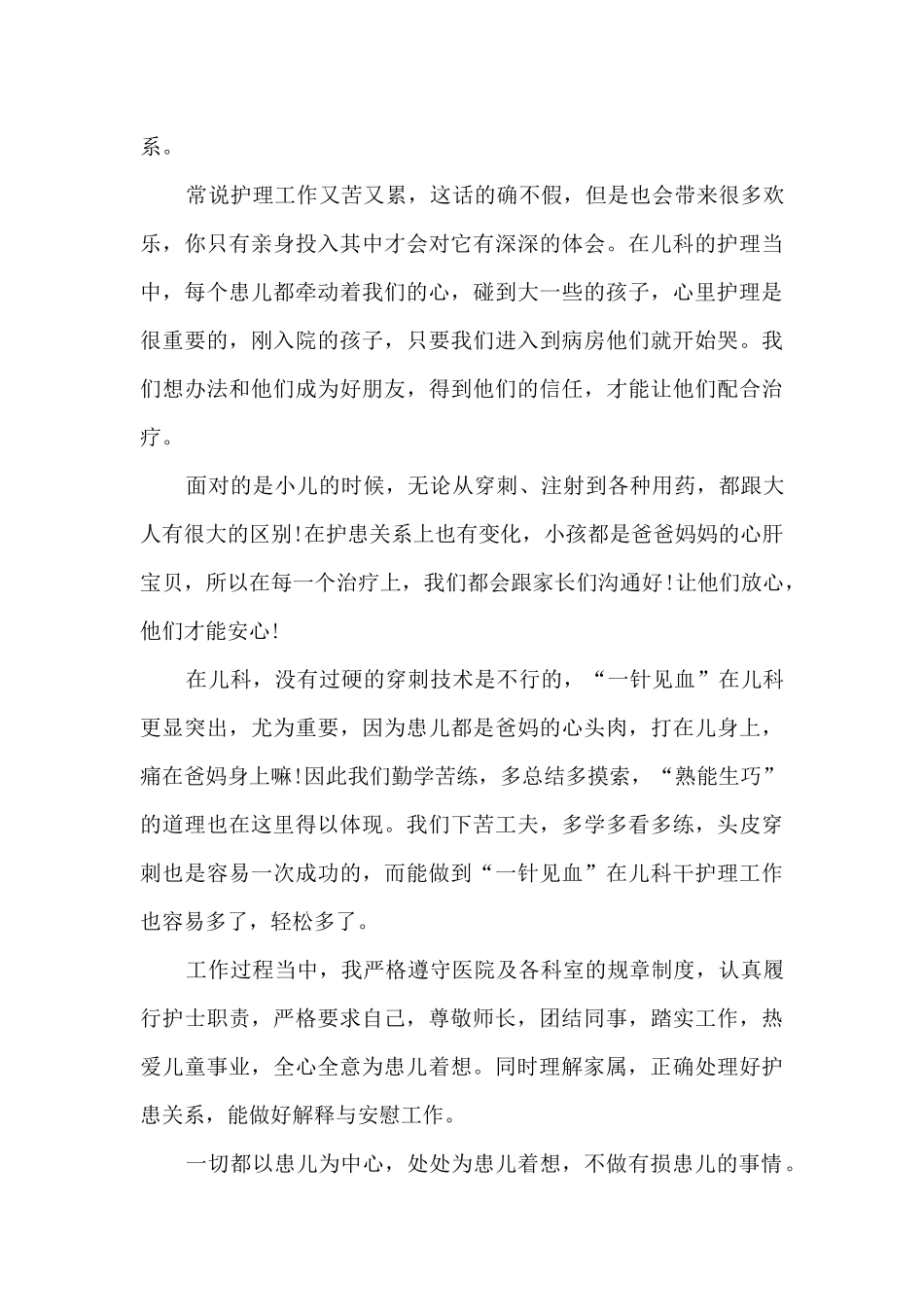 系。

常说护理工作又苦又累，这话的确不假，但是也会带来很多欢乐，你只有亲身投入其中才会对它有深深的体会。在儿科的护理当中，每个患儿都牵动着我们的心，碰到大一些的孩子，心里护理是很重要的，刚入院的孩子，只要我们进入到病房他们就开始哭。我们想办法和他们成为好朋友，得到他们的信任，才能让他们配合治疗。

面对的是小儿的时候，无论从穿刺、注射到各种用药，都跟大人有很大的区别!在护患关系上也有变化，小孩都是爸爸妈妈的心肝宝贝，所以在每一个治疗上，我们都会跟家长们沟通好!让他们放心，他们才能安心!

在儿科，没有过硬的穿刺技术是不行的，“一针见血”在儿科更显突出，尤为重要，因为患儿都是爸妈的心头肉，打在儿身上，痛在爸妈身上嘛!因此我们勤学苦练，多总结多摸索，“熟能生巧”的道理也在这里得以体现。我们下苦工夫，多学多看多练，头皮穿刺也是容易一次成功的，而能做到“一针见血”在儿科干护理工作也容易多了，轻松多了。

工作过程当中，我严格遵守医院及各科室的规章制度，认真履行护士职责，严格要求自己，尊敬师长，团结同事，踏实工作，热爱儿童事业，全心全意为患儿着想。同时理解家属，正确处理好护患关系，能做好解释与安慰工作。

一切都以患儿为中心，处处为患儿着想，不做有损患儿的事情。